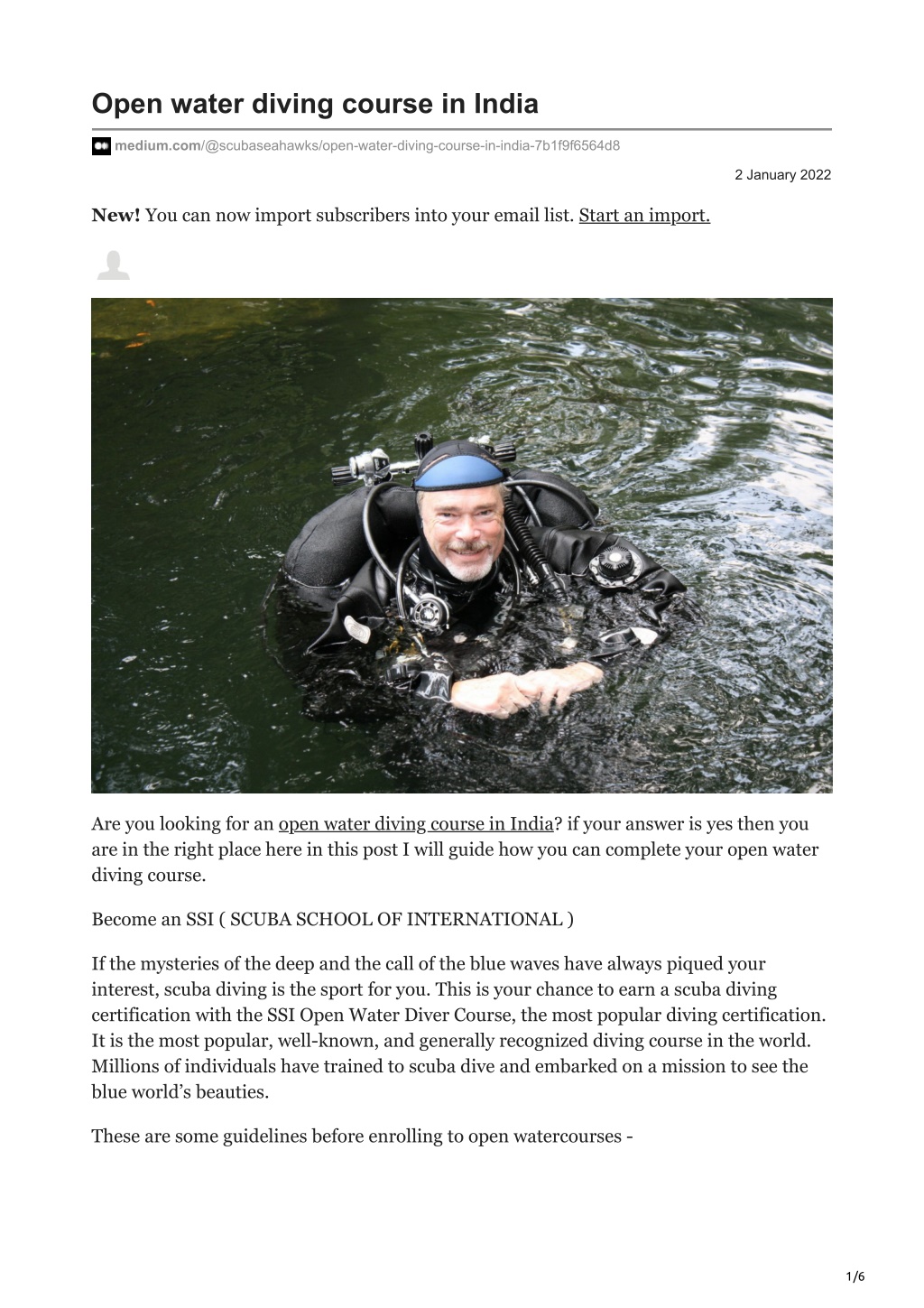 Open water diving course in India

medium.com/@scubaseahawks/open-water-diving-course-in-india-7b1f9f6564d8

2 January 2022

New! You can now import subscribers into your email list. Start an import.

Are you looking for an open water diving course in India? if your answer is yes then you are in the right place here in this post I will guide how you can complete your open water diving course.

Become an SSI ( SCUBA SCHOOL OF INTERNATIONAL )

If the mysteries of the deep and the call of the blue waves have always piqued your interest, scuba diving is the sport for you. This is your chance to earn a scuba diving certification with the SSI Open Water Diver Course, the most popular diving certification. It is the most popular, well-known, and generally recognized diving course in the world. Millions of individuals have trained to scuba dive and embarked on a mission to see the blue world's beauties.

These are some guidelines before enrolling to open watercourses -

1/6